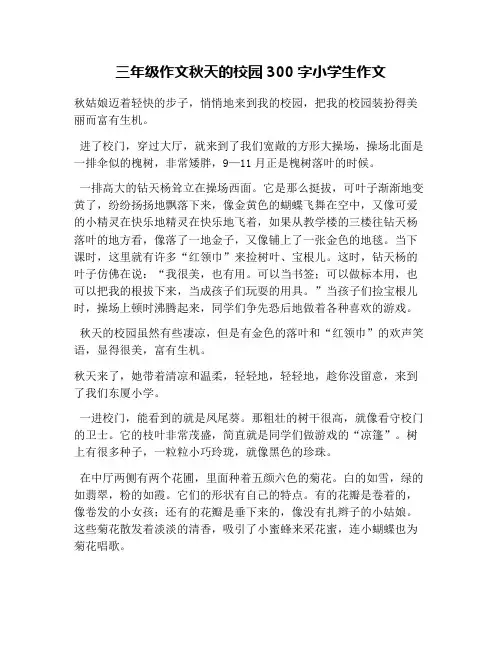 三年级作文秋天的校园300字小学生作文

秋姑娘迈着轻快的步子，悄悄地来到我的校园，把我的校园装扮得美丽而富有生机。

进了校门，穿过大厅，就来到了我们宽敞的方形大操场，操场北面是一排伞似的槐树，非常矮胖，9—11月正是槐树落叶的时候。

一排高大的钻天杨耸立在操场西面。它是那么挺拔，可叶子渐渐地变黄了，纷纷扬扬地飘落下来，像金黄色的蝴蝶飞舞在空中，又像可爱的小精灵在快乐地精灵在快乐地飞着，如果从教学楼的三楼往钻天杨落叶的地方看，像落了一地金子，又像铺上了一张金色的地毯。当下课时，这里就有许多“红领巾”来捡树叶、宝根儿。这时，钻天杨的叶子仿佛在说：“我很美，也有用。可以当书签；可以做标本用，也可以把我的根拔下来，当成孩子们玩耍的用具。”当孩子们捡宝根儿时，操场上顿时沸腾起来，同学们争先恐后地做着各种喜欢的游戏。

秋天的校园虽然有些凄凉，但是有金色的落叶和“红领巾”的欢声笑语，显得很美，富有生机。

秋天来了，她带着清凉和温柔，轻轻地，轻轻地，趁你没留意，来到了我们东厦小学。

一进校门，能看到的就是凤尾葵。那粗壮的树干很高，就像看守校门的卫士。它的枝叶非常茂盛，简直就是同学们做游戏的“凉篷”。树上有很多种子，一粒粒小巧玲珑，就像黑色的珍珠。

在中厅两侧有两个花圃，里面种着五颜六色的菊花。白的如雪，绿的如翡翠，粉的如霞。它们的形状有自己的特点。有的花瓣是卷着的，像卷发的小女孩；还有的花瓣是垂下来的，像没有扎辫子的小姑娘。这些菊花散发着淡淡的清香，吸引了小蜜蜂来采花蜜，连小蝴蝶也为菊花唱歌。